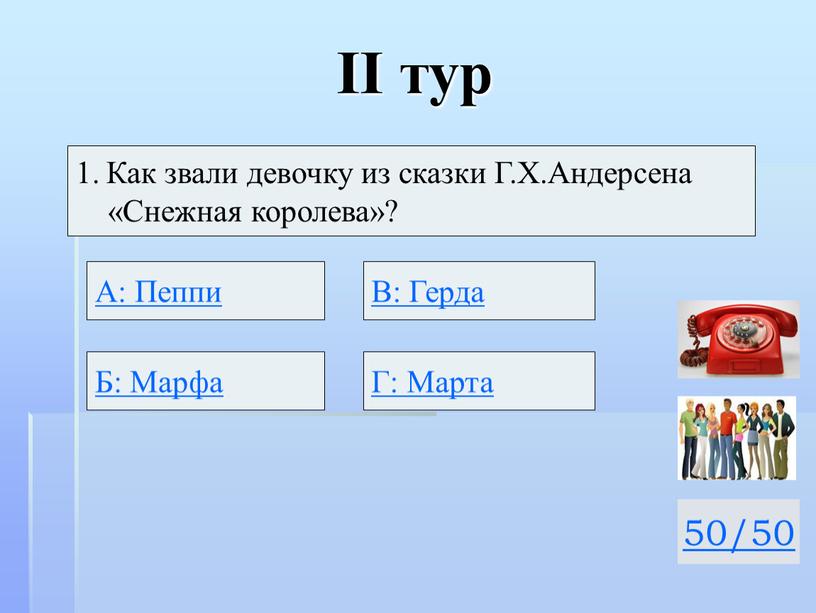 II тур

1. Как звали девочку из сказки Г.Х.Андерсена «Снежная королева»?

А: Пеппи

В: Герда

Б: Марфа

Г: Марта

50/50